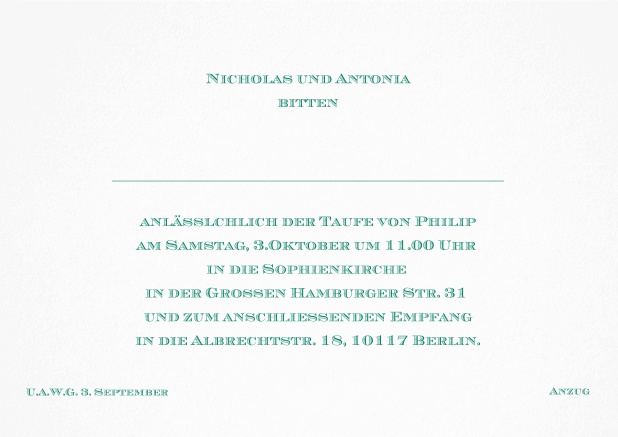 Nicholas und Antonia
bitten

anlässlchlich der Taufe von Philip
am Samstag, 3.Oktober um 11.00 Uhr
in die Sophienkirche
in der Grossen Hamburger Str. 31
und zum anschliessenden Empfang
in die Albrechtstr. 18, 10117 Berlin.

U.A.W.G. 3. September

Anzug